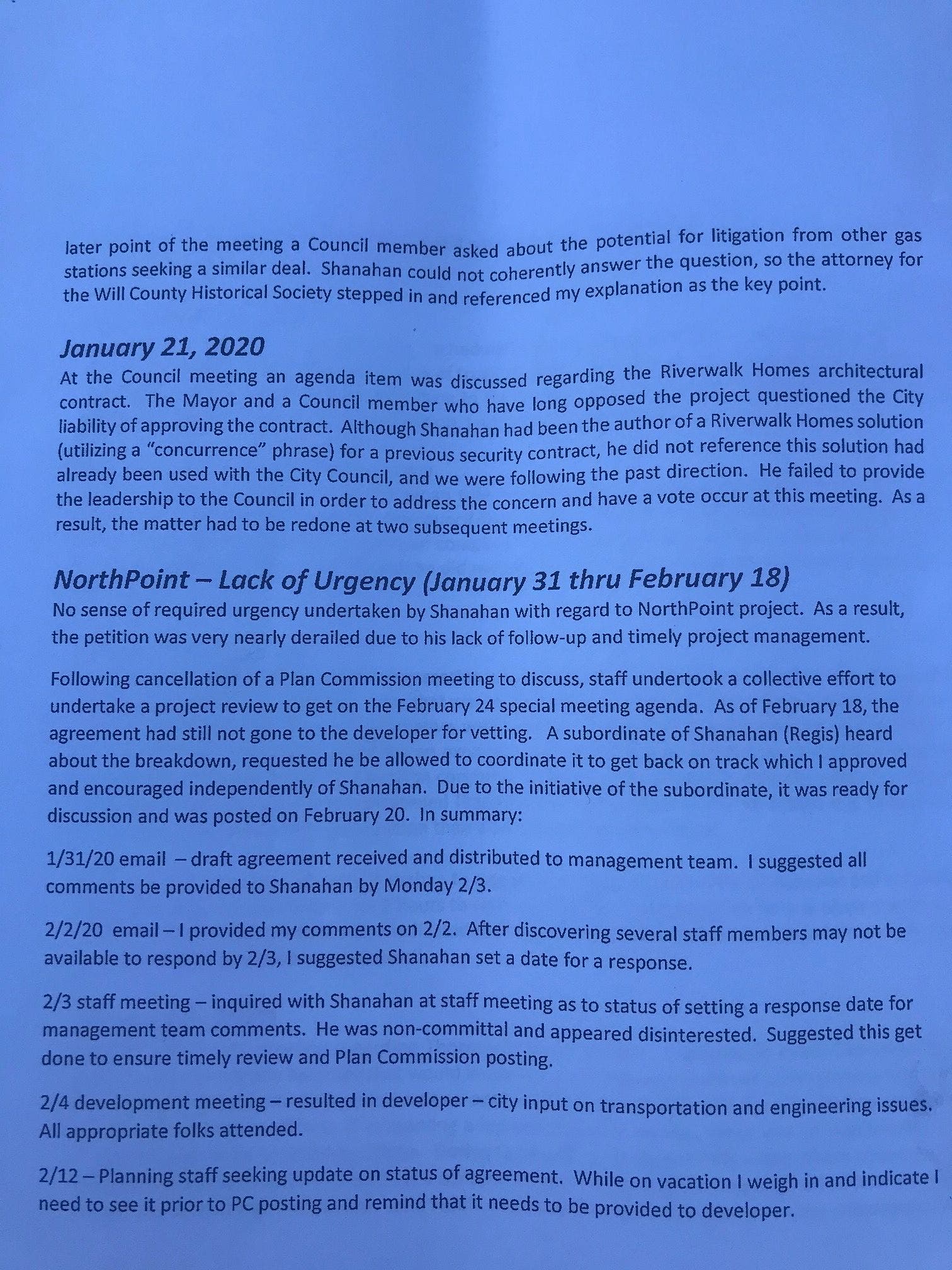 later point of the meeting a Council member asked about the potential for litigation from other gas stations seeking a similar deal. Shanahan could not coherently answer the question, so the attorney for the Will County Historical Society stepped in and referenced my explanation as the key point.

January 21, 2020
At the Council meeting an agenda item was discussed regarding the Riverwalk Homes architectural contract. The Mayor and a Council member who have long opposed the project questioned the City liability of approving the contract. Although Shanahan had been the author of a Riverwalk Homes solution (utilizing a "concurrence" phrase) for a previous security contract, he did not reference this solution had already been used with the City Council, and we were following the past direction. He failed to provide the leadership to the Council in order to address the concern and have a vote occur at this meeting. As a result, the matter had to be redone at two subsequent meetings.

NorthPoint – Lack of Urgency (January 31 thru February 18)
No sense of required urgency undertaken by Shanahan with regard to NorthPoint project. As a result, the petition was very nearly derailed due to his lack of follow-up and timely project management.

Following cancellation of a Plan Commission meeting to discuss, staff undertook a collective effort to undertake a project review to get on the February 24 special meeting agenda. As of February 18, the agreement had still not gone to the developer for vetting. A subordinate of Shanahan (Regis) heard about the breakdown, requested he be allowed to coordinate it to get back on track which I approved and encouraged independently of Shanahan. Due to the initiative of the subordinate, it was ready for discussion and was posted on February 20. In summary:

1/31/20 email – draft agreement received and distributed to management team. I suggested all comments be provided to Shanahan by Monday 2/3.

2/2/20 email – I provided my comments on 2/2. After discovering several staff members may not be available to respond by 2/3, I suggested Shanahan set a date for a response.

2/3 staff meeting – inquired with Shanahan at staff meeting as to status of setting a response date for management team comments. He was non-committal and appeared disinterested. Suggested this get done to ensure timely review and Plan Commission posting.

2/4 development meeting – resulted in developer – city input on transportation and engineering issues. All appropriate folks attended.

2/12 – Planning staff seeking update on status of agreement. While on vacation I weigh in and indicate I need to see it prior to PC posting and remind that it needs to be provided to developer.